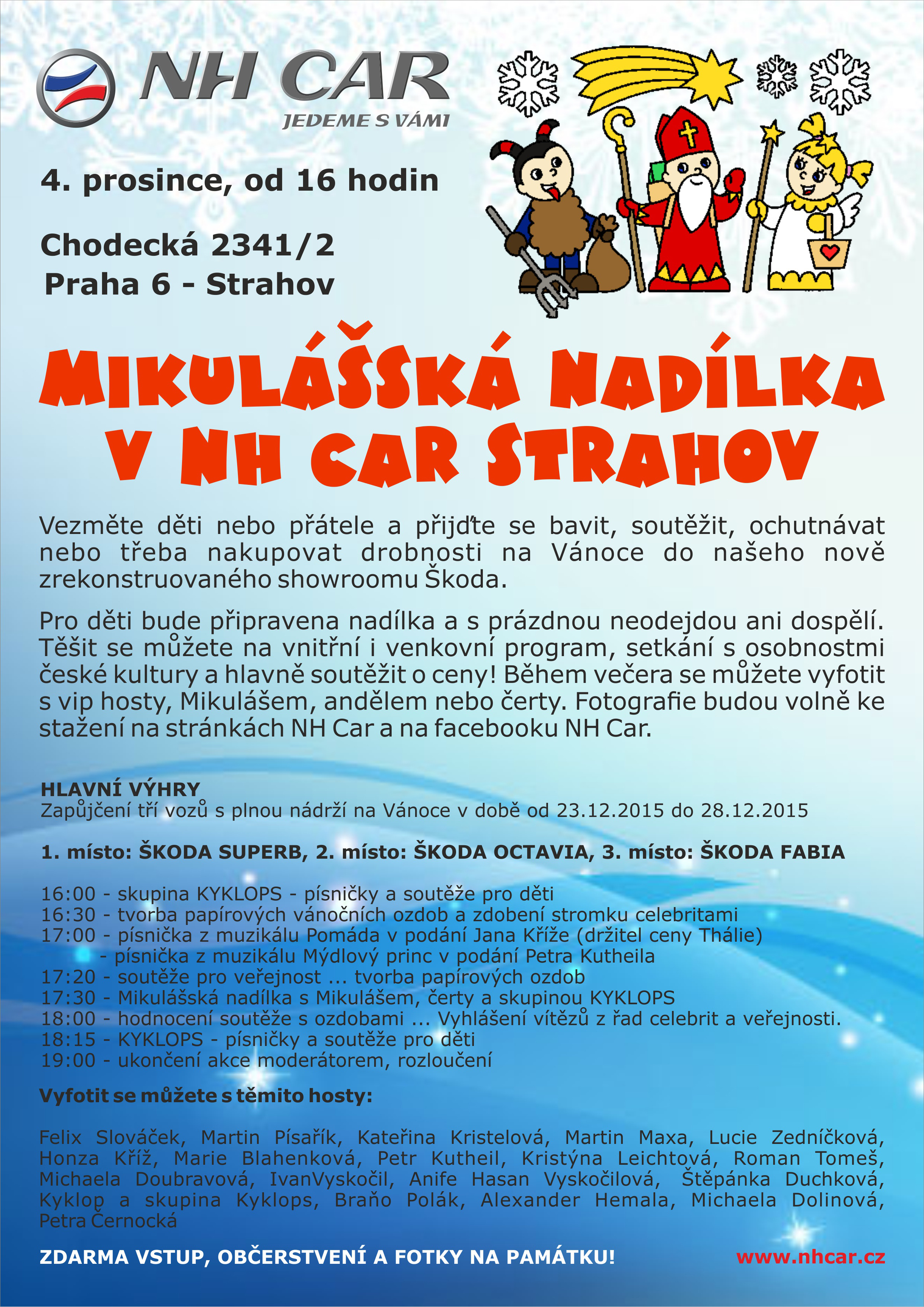 NH CAR
JEDEME S VÁMI

4. prosince, od 16 hodin

Chodecká 2341/2
Praha 6 - Strahov

MIKULÁŠSKÁ NADÍLKA V NH CAR STRAHOV

Vezměte děti nebo přátele a přijďte se bavit, soutěžit, ochutnávat nebo třeba nakupovat drobnosti na Vánoce do našeho nově zrekonstruovaného showroomu Škoda.

Pro děti bude připravena nadílka a s prázdnou neodejdou ani dospělí. Těšit se můžete na vnitřní i venkovní program, setkání s osobnostmi české kultury a hlavně soutěžit o ceny! Během večera se můžete vyfotit s vip hosty, Mikulášem, andělem nebo čerty. Fotografie budou volně ke stažení na stránkách NH Car a na facebooku NH Car.

HLAVNÍ VÝHRY
Zapůjčení tří vozů s plnou nádrží na Vánoce v době od 23.12.2015 do 28.12.2015

1. místo: ŠKODA SUPERB, 2. místo: ŠKODA OCTAVIA, 3. místo: ŠKODA FABIA

16:00 - skupina KYKLOPS - písničky a soutěže pro děti
16:30 - tvorba papírových vánočních ozdob a zdobení stromku celebritami
17:00 - písnička z muzikálu Pomáda v podání Jana Kříže (držitel ceny Thálie)
- písnička z muzikálu Mýdlový princ v podání Petra Kutheila
17:20 - soutěže pro veřejnost ... tvorba papírových ozdob
17:30 - Mikulášská nadílka s Mikulášem, čerty a skupinou KYKLOPS
18:00 - hodnocení soutěže s ozdobami ... Vyhlášení vítězů z řad celebrit a veřejnosti.
18:15 - KYKLOPS - písničky a soutěže pro děti
19:00 - ukončení akce moderátorem, rozloučení

Vyfotit se můžete s těmito hosty:

Felix Slováček, Martin Písařík, Kateřina Kristelová, Martin Maxa, Lucie Zedníčková, Honza Kříž, Marie Blahenková, Petr Kutheil, Kristýna Leichtová, Roman Tomeš, Michaela Doubravová, IvanVyskočil, Anife Hasan Vyskočilová, Štěpánka Duchková, Kyklop a skupina Kyklops, Braňo Polák, Alexander Hemala, Michaela Dolinová, Petra Černocká

ZDARMA VSTUP, OBČERSTVENÍ A FOTKY NA PAMÁTKU!
www.nhcar.cz